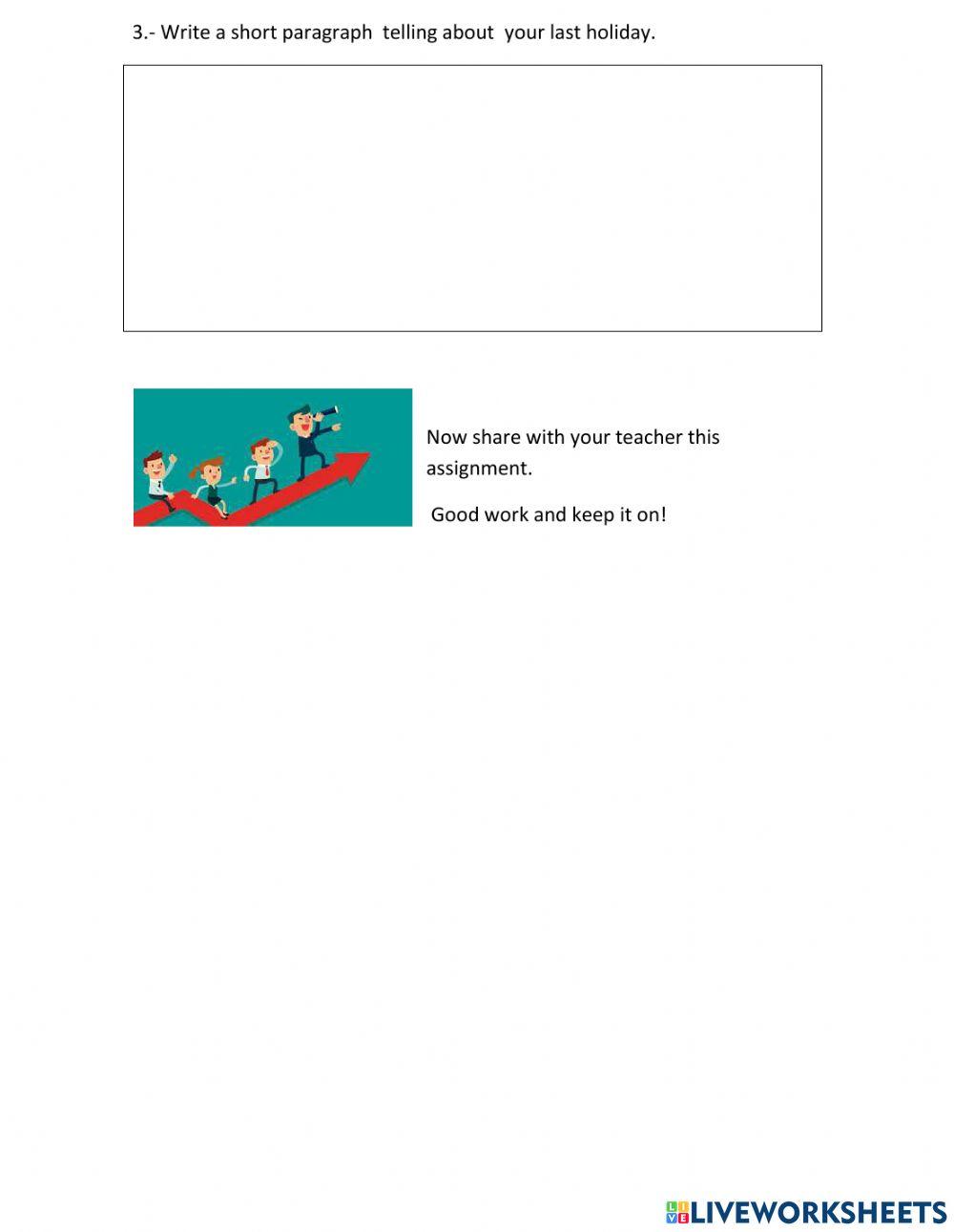 3.- Write a short paragraph telling about your last holiday.

Now share with your teacher this assignment.

Good work and keep it on!

LIVEWORKSHEETS